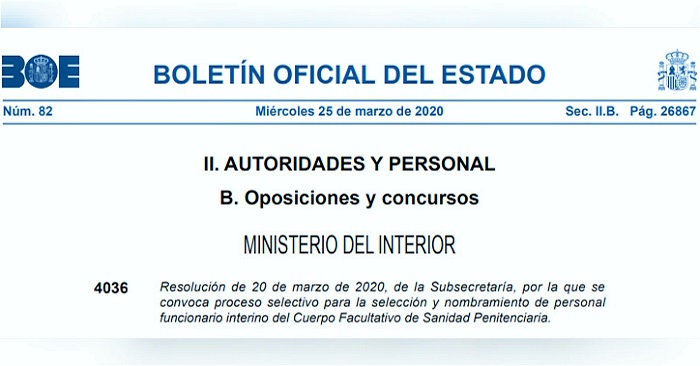 BOE

BOLETÍN OFICIAL DEL ESTADO

Núm. 82 Miércoles 25 de marzo de 2020 Sec. II.B. Pág. 26867

II. AUTORIDADES Y PERSONAL

B. Oposiciones y concursos

MINISTERIO DEL INTERIOR

4036 Resolución de 20 de marzo de 2020, de la Subsecretaría, por la que se convoca proceso selectivo para la selección y nombramiento de personal funcionario interino del Cuerpo Facultativo de Sanidad Penitenciaria.